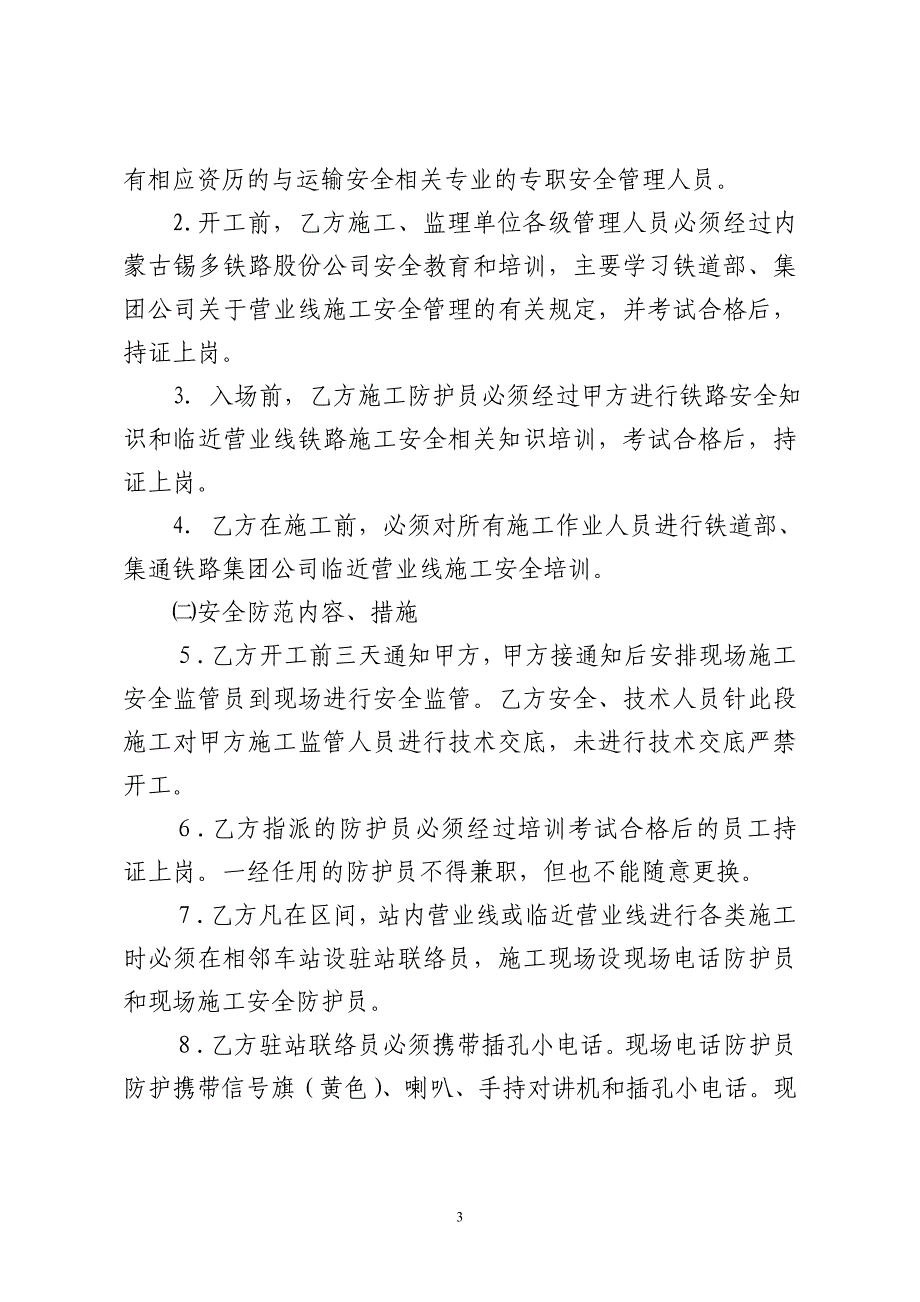 有相应资历的与运输安全相关专业的专职安全管理人员。

2.开工前，乙方施工、监理单位各级管理人员必须经过内蒙古锡多铁路股份公司安全教育和培训，主要学习铁道部、集团公司关于营业线施工安全管理的有关规定，并考试合格后，持证上岗。

3. 入场前，乙方施工防护员必须经过甲方进行铁路安全知识和临近营业线铁路施工安全相关知识培训，考试合格后，持证上岗。

4. 乙方在施工前，必须对所有施工作业人员进行铁道部、集通铁路集团公司临近营业线施工安全培训。

㈡安全防范内容、措施

5．乙方开工前三天通知甲方，甲方接通知后安排现场施工安全监管员到现场进行安全监管。乙方安全、技术人员针此段施工对甲方施工监管人员进行技术交底，未进行技术交底严禁开工。

6．乙方指派的防护员必须经过培训考试合格后的员工持证上岗。一经任用的防护员不得兼职，但也不能随意更换。

7．乙方凡在区间，站内营业线或临近营业线进行各类施工时必须在相邻车站设驻站联络员，施工现场设现场电话防护员和现场施工安全防护员。

8．乙方驻站联络员必须携带插孔小电话。现场电话防护员防护携带信号旗（黄色）、喇叭、手持对讲机和插孔小电话。现

3